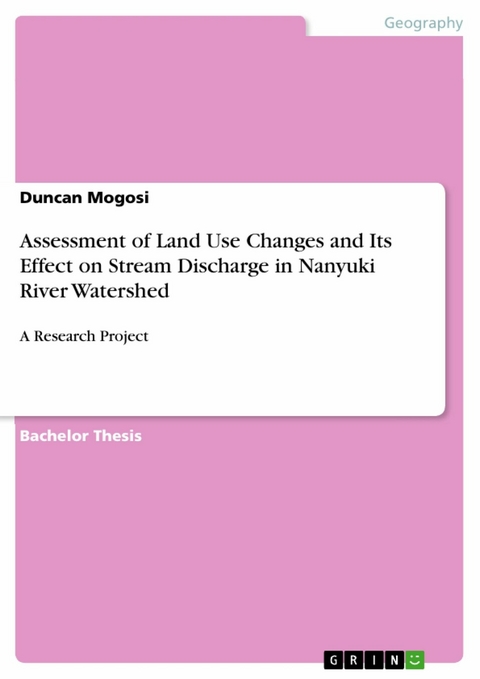 Geography

Duncan Mogosi

Assessment of Land Use Changes and Its Effect on Stream Discharge in Nanyuki River Watershed

A Research Project

Bachelor Thesis

GRIN